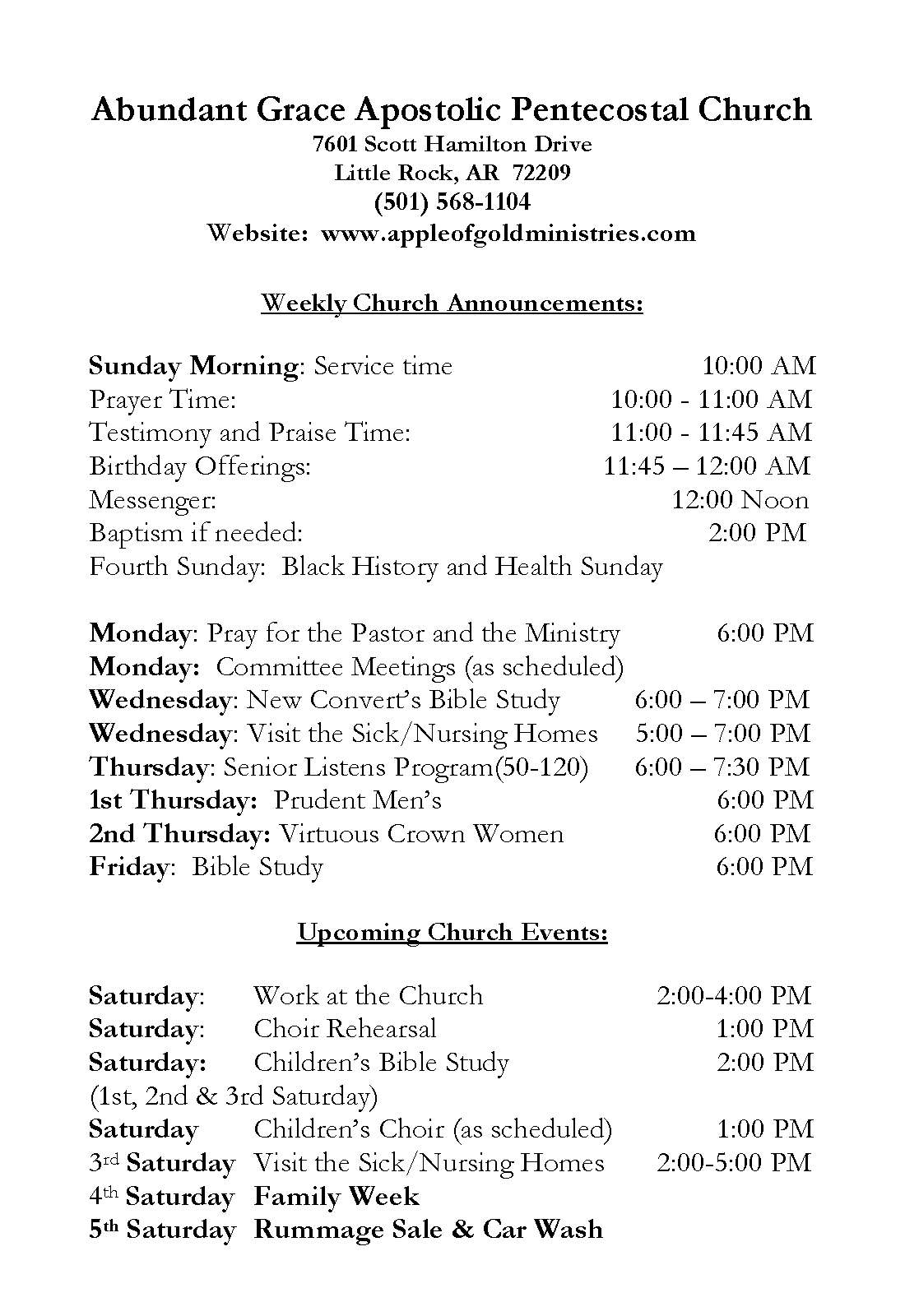 Abundant Grace Apostolic Pentecostal Church
7601 Scott Hamilton Drive
Little Rock, AR 72209
(501) 568-1104
Website: www.appleofgoldministries.com

Weekly Church Announcements:

Sunday Morning: Service time 10:00 AM
Prayer Time: 10:00 - 11:00 AM
Testimony and Praise Time: 11:00 - 11:45 AM
Birthday Offerings: 11:45 – 12:00 AM
Messenger: 12:00 Noon
Baptism if needed: 2:00 PM
Fourth Sunday: Black History and Health Sunday

Monday: Pray for the Pastor and the Ministry 6:00 PM
Monday: Committee Meetings (as scheduled)
Wednesday: New Convert's Bible Study 6:00 – 7:00 PM
Wednesday: Visit the Sick/Nursing Homes 5:00 – 7:00 PM
Thursday: Senior Listens Program(50-120) 6:00 – 7:30 PM
1st Thursday: Prudent Men's 6:00 PM
2nd Thursday: Virtuous Crown Women 6:00 PM
Friday: Bible Study 6:00 PM

Upcoming Church Events:

Saturday: Work at the Church 2:00-4:00 PM
Saturday: Choir Rehearsal 1:00 PM
Saturday: Children's Bible Study 2:00 PM
(1st, 2nd & 3rd Saturday)
Saturday Children's Choir (as scheduled) 1:00 PM
3rd Saturday Visit the Sick/Nursing Homes 2:00-5:00 PM
4th Saturday Family Week
5th Saturday Rummage Sale & Car Wash